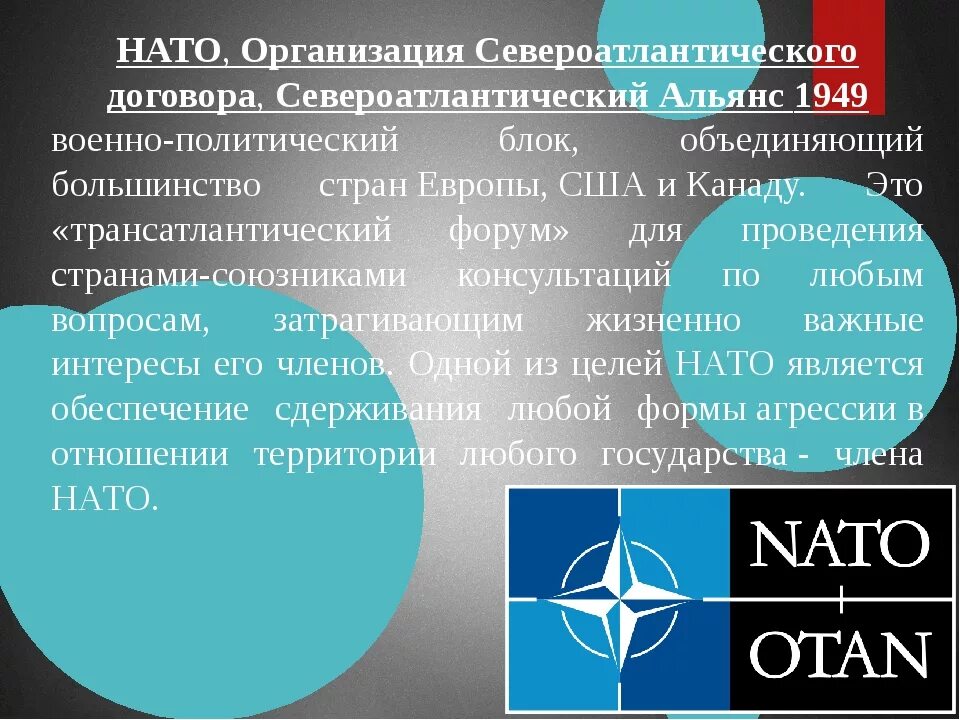 НАТО, Организация Североатлантического договора, Североатлантический Альянс 1949

военно-политический блок, объединяющий большинство стран Европы, США и Канаду. Это «трансатлантический форум» для проведения странами-союзниками консультаций по любым вопросам, затрагивающим жизненно важные интересы его членов. Одной из целей НАТО является обеспечение сдерживания любой формы агрессии в отношении территории любого государства - члена НАТО.

NATO
OTAN